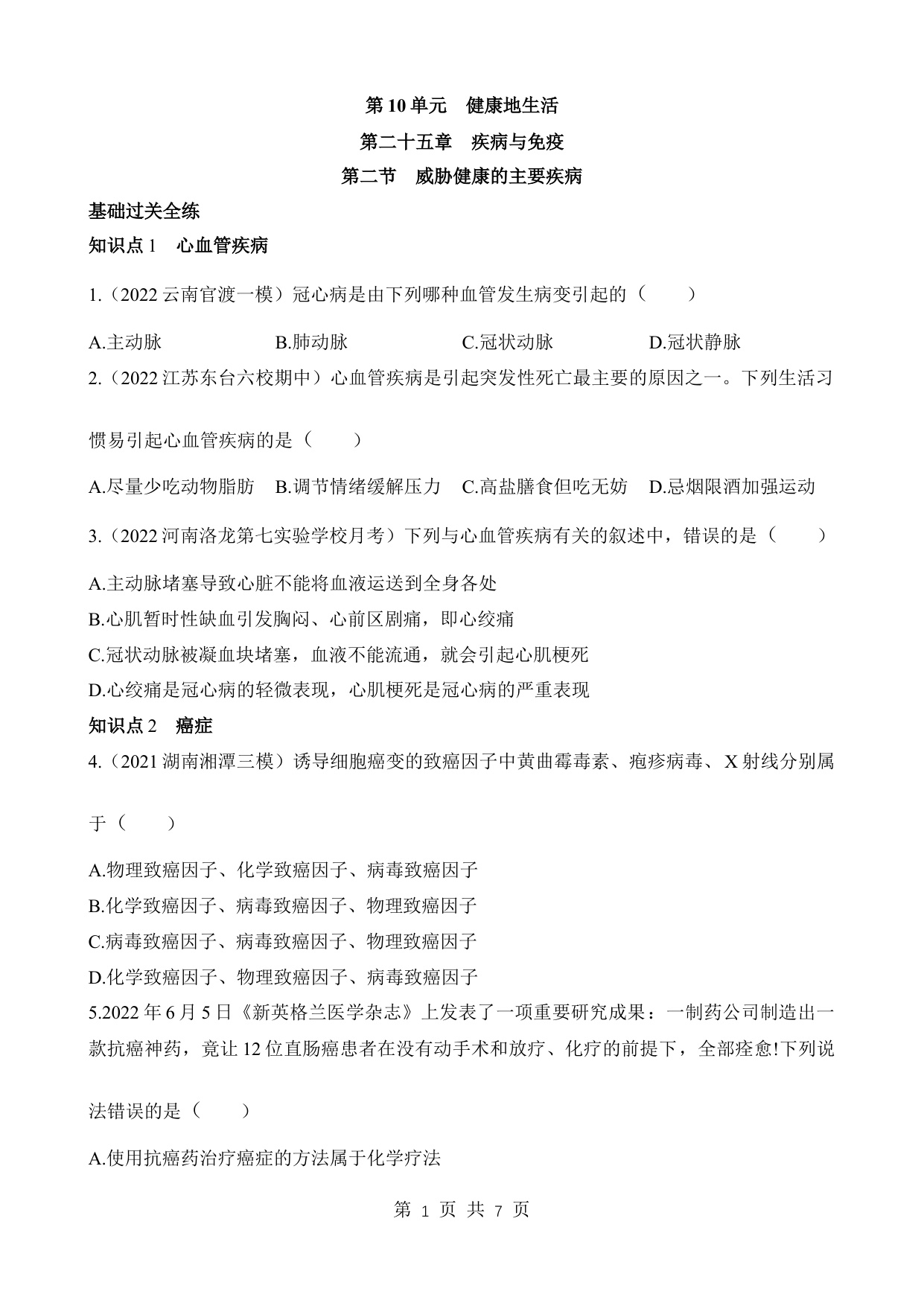 第 10 单元　健康地生活

第二十五章　疾病与免疫

第二节　威胁健康的主要疾病

基础过关全练

知识点 1　心血管疾病

1.（2022 云南官渡一模）冠心病是由下列哪种血管发生病变引起的（　　）

A.主动脉　　B.肺动脉　　C.冠状动脉　　D.冠状静脉

2.（2022 江苏东台六校期中）心血管疾病是引起突发性死亡最主要的原因之一。下列生活习惯易引起心血管疾病的是（　　）

A.尽量少吃动物脂肪　B.调节情绪缓解压力　C.高盐膳食但吃无妨　D.忌烟限酒加强运动

3.（2022 河南洛龙第七实验学校月考）下列与心血管疾病有关的叙述中，错误的是（　　）

A.主动脉堵塞导致心脏不能将血液运送到全身各处

B.心肌暂时性缺血引发胸闷、心前区剧痛，即心绞痛

C.冠状动脉被凝血块堵塞，血液不能流通，就会引起心肌梗死

D.心绞痛是冠心病的轻微表现，心肌梗死是冠心病的严重表现

知识点 2　癌症

4.（2021 湖南湘潭三模）诱导细胞癌变的致癌因子中黄曲霉毒素、疱疹病毒、X 射线分别属于（　　）

A.物理致癌因子、化学致癌因子、病毒致癌因子

B.化学致癌因子、病毒致癌因子、物理致癌因子

C.病毒致癌因子、病毒致癌因子、物理致癌因子

D.化学致癌因子、物理致癌因子、病毒致癌因子

5.2022 年 6 月 5 日《新英格兰医学杂志》上发表了一项重要研究成果：一制药公司制造出一款抗癌神药，竟让 12 位直肠癌患者在没有动手术和放疗、化疗的前提下，全部痊愈!下列说法错误的是（　　）

A.使用抗癌药治疗癌症的方法属于化学疗法

第 1 页 共 7 页